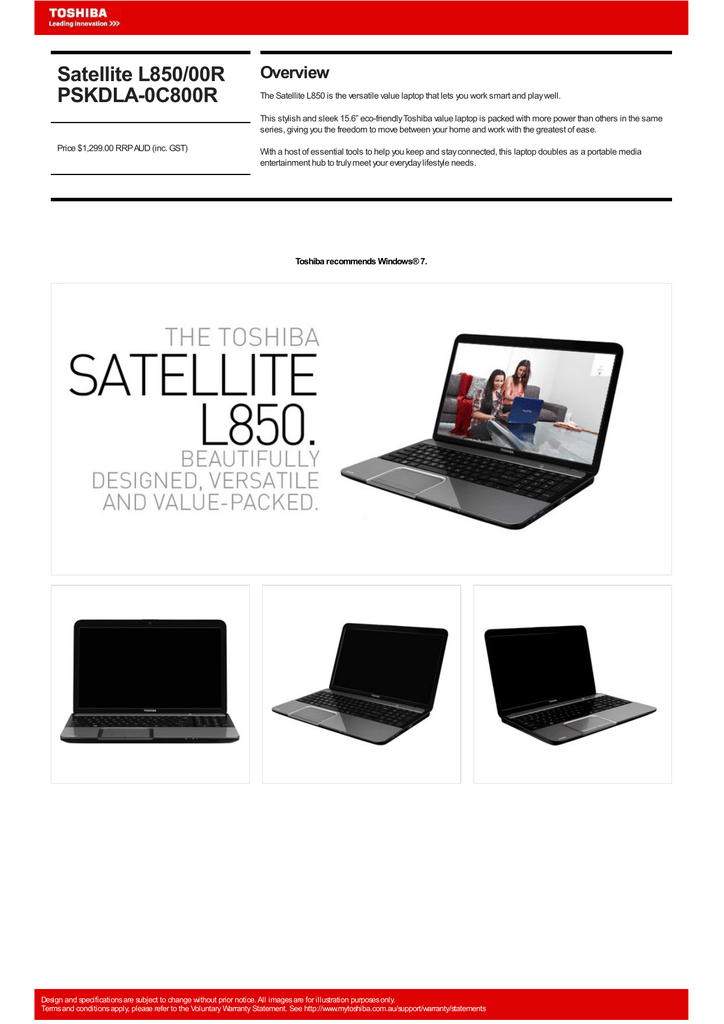 TOSHIBA
Leading Innovation >>>

Satellite L850/00R
PSKDLA-0C800R

Price $1,299.00 RRP AUD (inc. GST)

Overview

The Satellite L850 is the versatile value laptop that lets you work smart and play well.

This stylish and sleek 15.6" eco-friendly Toshiba value laptop is packed with more power than others in the same series, giving you the freedom to move between your home and work with the greatest of ease.

With a host of essential tools to help you keep and stay connected, this laptop doubles as a portable media entertainment hub to truly meet your everyday lifestyle needs.

Toshiba recommends Windows® 7.

THE TOSHIBA
SATELLITE
L850.
BEAUTIFULLY
DESIGNED, VERSATILE
AND VALUE-PACKED.

TOSHIBA

TOSHIBA

Design and specifications are subject to change without prior notice. All images are for illustration purposes only.
Terms and conditions apply, please refer to the Voluntary Warranty Statement. See http://www.mytoshiba.com.au/support/warranty/statements